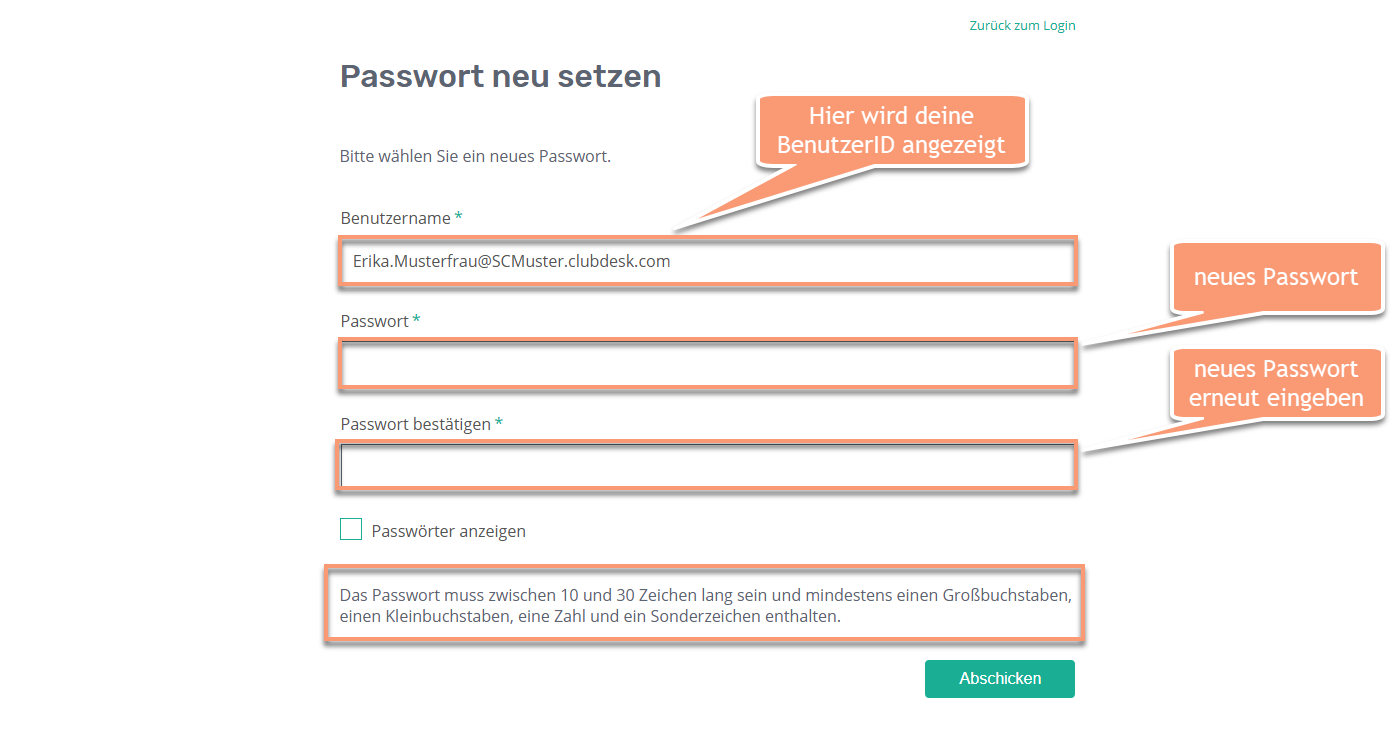 Zurück zum Login

Passwort neu setzen

Hier wird deine BenutzerID angezeigt

Bitte wählen Sie ein neues Passwort.

Benutzername *

Erika.Musterfrau@SCMuster.clubdesk.com

neues Passwort

Passwort *

neues Passwort erneut eingeben

Passwort bestätigen *

Passwörter anzeigen

Das Passwort muss zwischen 10 und 30 Zeichen lang sein und mindestens einen Großbuchstaben, einen Kleinbuchstaben, eine Zahl und ein Sonderzeichen enthalten.

Abschicken